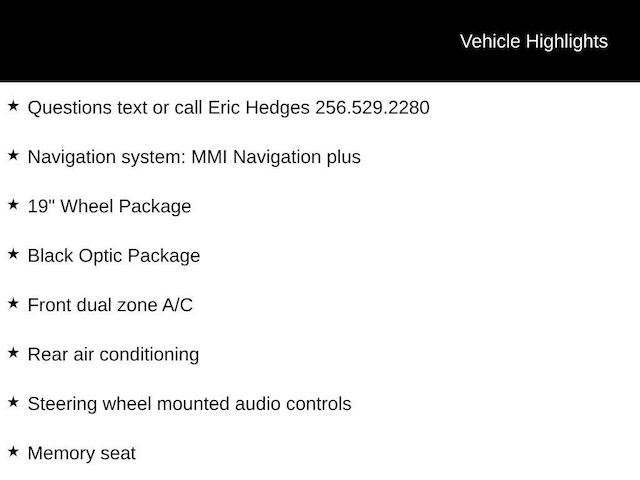 Vehicle Highlights

★ Questions text or call Eric Hedges 256.529.2280

★ Navigation system: MMI Navigation plus

★ 19" Wheel Package

★ Black Optic Package

★ Front dual zone A/C

★ Rear air conditioning

★ Steering wheel mounted audio controls

★ Memory seat